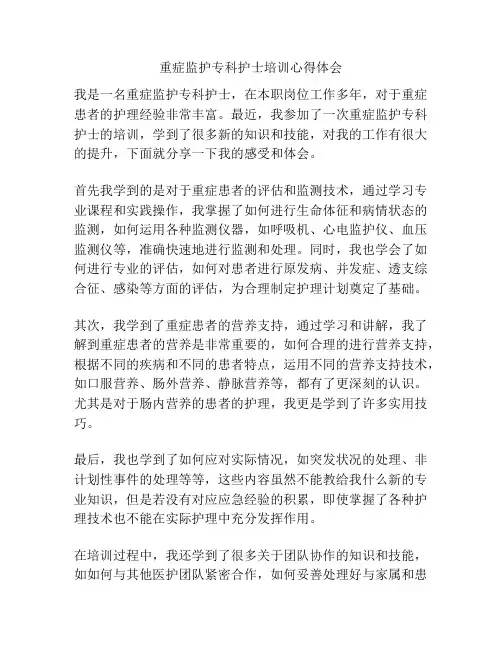 重症监护专科护士培训心得体会

我是一名重症监护专科护士，在本职岗位工作多年，对于重症患者的护理经验非常丰富。最近，我参加了一次重症监护专科护士的培训，学到了很多新的知识和技能，对我的工作有很大的提升，下面就分享一下我的感受和体会。

首先我学到的是对于重症患者的评估和监测技术，通过学习专业课程和实践操作，我掌握了如何进行生命体征和病情状态的监测，如何运用各种监测仪器，如呼吸机、心电监护仪、血压监测仪等，准确快速地进行监测和处理。同时，我也学会了如何进行专业的评估，如何对患者进行原发病、并发症、透支综合征、感染等方面的评估，为合理制定护理计划奠定了基础。

其次，我学到了重症患者的营养支持，通过学习和讲解，我了解到重症患者的营养是非常重要的，如何合理的进行营养支持，根据不同的疾病和不同的患者特点，运用不同的营养支持技术，如口服营养、肠外营养、静脉营养等，都有了更深刻的认识。尤其是对于肠内营养的患者的护理，我更是学到了许多实用技巧。

最后，我也学到了如何应对实际情况，如突发状况的处理、非计划性事件的处理等等，这些内容虽然不能教给我什么新的专业知识，但是若没有对应应急经验的积累，即使掌握了各种护理技术也不能在实际护理中充分发挥作用。

在培训过程中，我还学到了很多关于团队协作的知识和技能，如如何与其他医护团队紧密合作，如何妥善处理好与家属和患